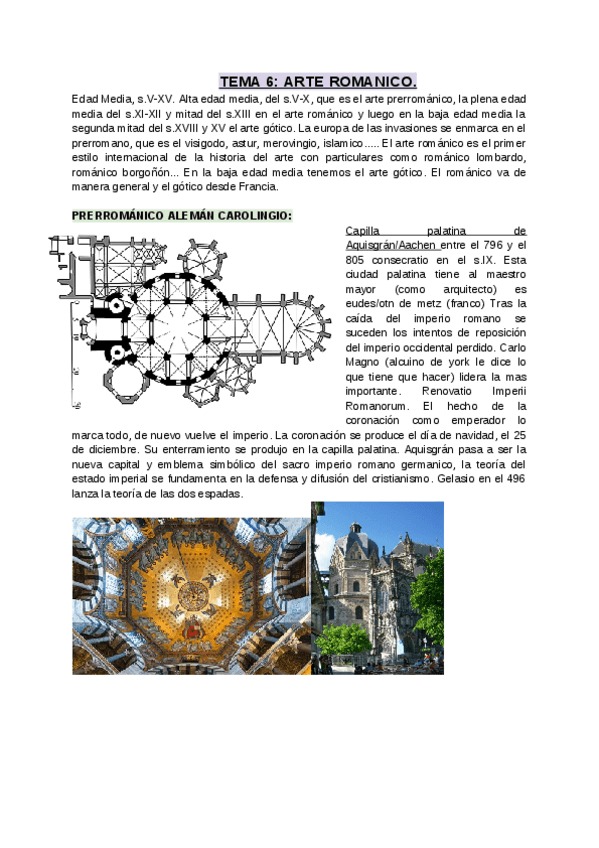 TEMA 6: ARTE ROMANICO.

Edad Media, s.V-XV. Alta edad media, del s.V-X, que es el arte prerrománico, la plena edad media del s.XI-XII y mitad del s.XIII en el arte románico y luego en la baja edad media la segunda mitad del s.XVIII y XV el arte gótico. La europa de las invasiones se enmarca en el prerromano, que es el visigodo, astur, merovingio, islamico..... El arte románico es el primer estilo internacional de la historia del arte con particulares como románico lombardo, románico borgoñón... En la baja edad media tenemos el arte gótico. El románico va de manera general y el gótico desde Francia.

PRERROMÁNICO ALEMÁN CAROLINGIO:

Capilla palatina de Aquisgrán/Aachen entre el 796 y el 805 consecratio en el s.IX. Esta ciudad palatina tiene al maestro mayor (como arquitecto) es eudes/otn de metz (franco) Tras la caída del imperio romano se suceden los intentos de reposición del imperio occidental perdido. Carlo Magno (alcuino de york le dice lo que tiene que hacer) lidera la mas importante. Renovatio Imperii Romanorum. El hecho de la coronación como emperador lo marca todo, de nuevo vuelve el imperio. La coronación se produce el día de navidad, el 25 de diciembre. Su enterramiento se produjo en la capilla palatina. Aquisgrán pasa a ser la nueva capital y emblema simbólico del sacro imperio romano germanico, la teoría del estado imperial se fundamenta en la defensa y difusión del cristianismo. Gelasio en el 496 lanza la teoría de las dos espadas.